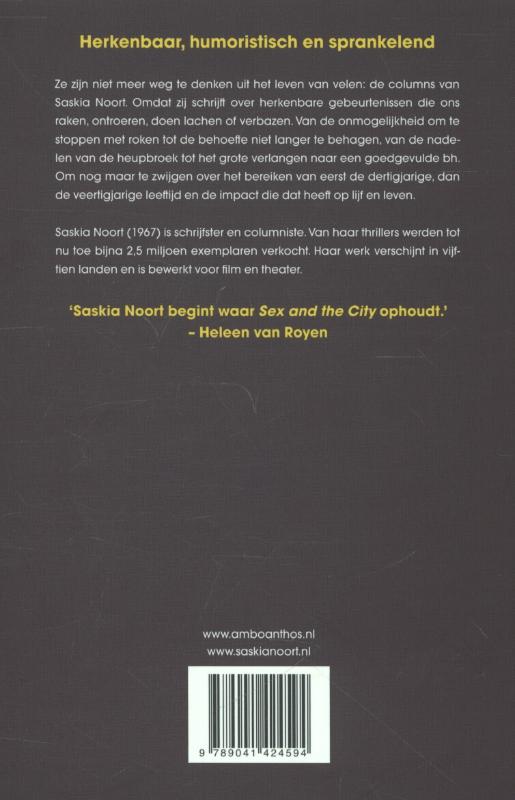 Herkenbaar, humoristisch en sprankelend

Ze zijn niet meer weg te denken uit het leven van velen: de columns van Saskia Noort. Omdat zij schrijft over herkenbare gebeurtenissen die ons raken, ontroeren, doen lachen of verbazen. Van de onmogelijkheid om te stoppen met roken tot de behoefte niet langer te behagen, van de nadelen van de heupbroek tot het grote verlangen naar een goedgevulde bh. Om nog maar te zwijgen over het bereiken van eerst de dertigjarige, dan de veertigjarige leeftijd en de impact die dat heeft op lijf en leven.

Saskia Noort (1967) is schrijfster en columniste. Van haar thrillers werden tot nu toe bijna 2,5 miljoen exemplaren verkocht. Haar werk verschijnt in vijftien landen en is bewerkt voor film en theater.

'Saskia Noort begint waar Sex and the City ophoudt.'
– Heleen van Royen

www.amboanthos.nl
www.saskianoort.nl

9 789041 424594